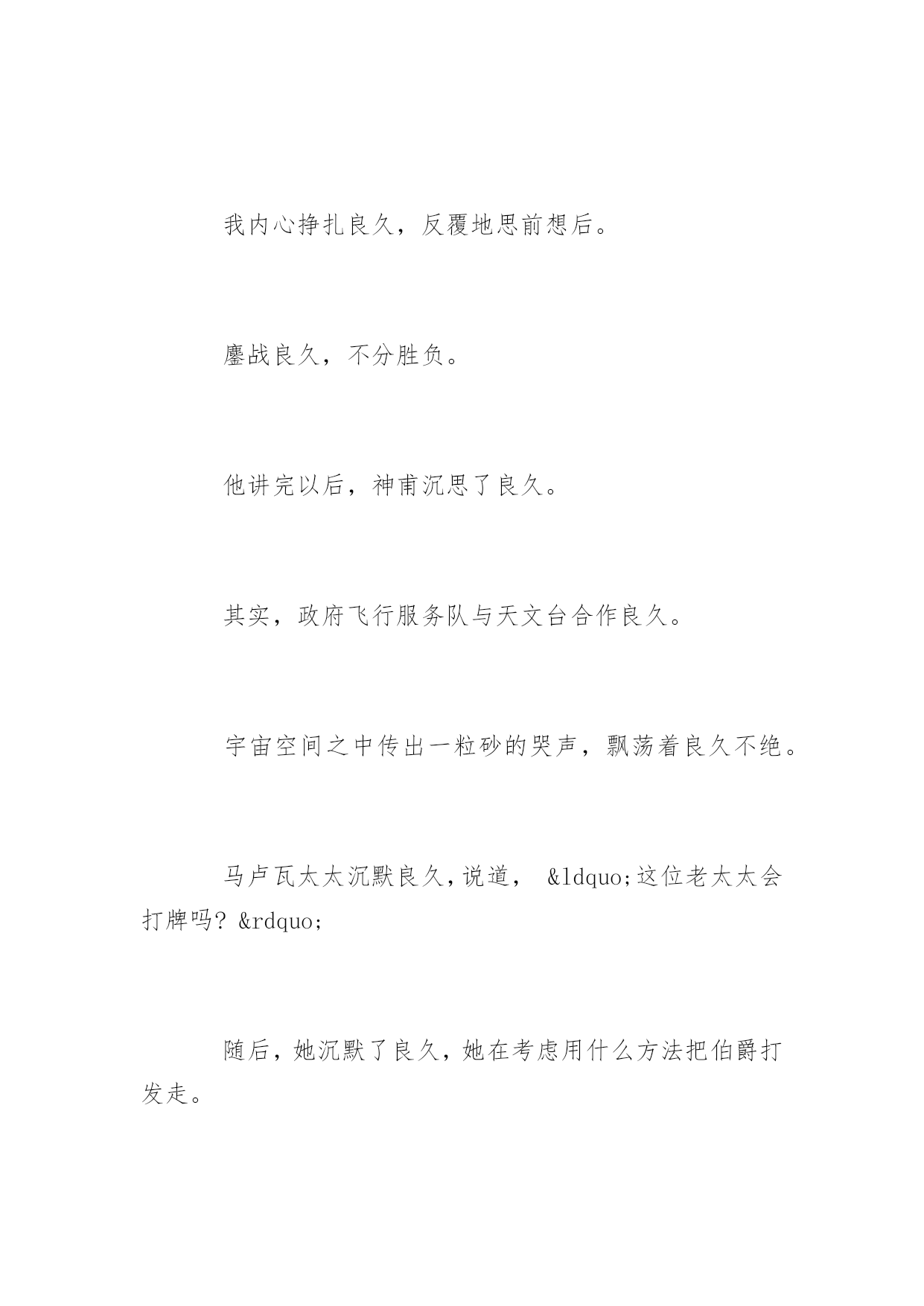 我内心挣扎良久，反覆地思前想后。

鏖战良久，不分胜负。

他讲完以后，神甫沉思了良久。

其实，政府飞行服务队与天文台合作良久。

宇宙空间之中传出一粒砂的哭声，飘荡着良久不绝。

马卢瓦太太沉默良久，说道， &ldquo;这位老太太会打牌吗？&rdquo;

随后，她沉默了良久，她在考虑用什么方法把伯爵打发走。